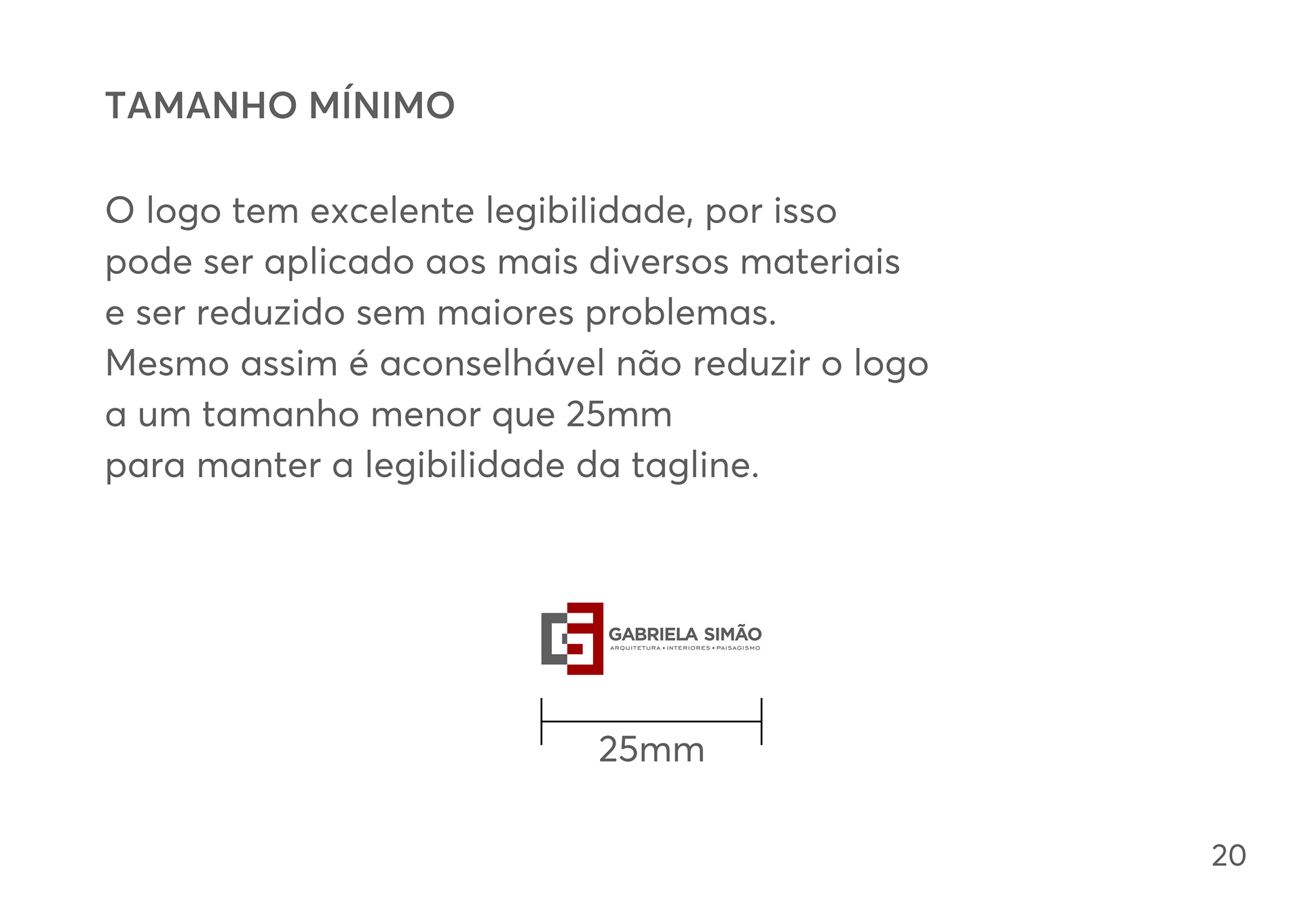 TAMANHO MÍNIMO

O logo tem excelente legibilidade, por isso pode ser aplicado aos mais diversos materiais e ser reduzido sem maiores problemas. Mesmo assim é aconselhável não reduzir o logo a um tamanho menor que 25mm para manter a legibilidade da tagline.

GABRIELA SIMÃO
ARQUITETURA • INTERIORES • PAISAGISMO

25mm

20